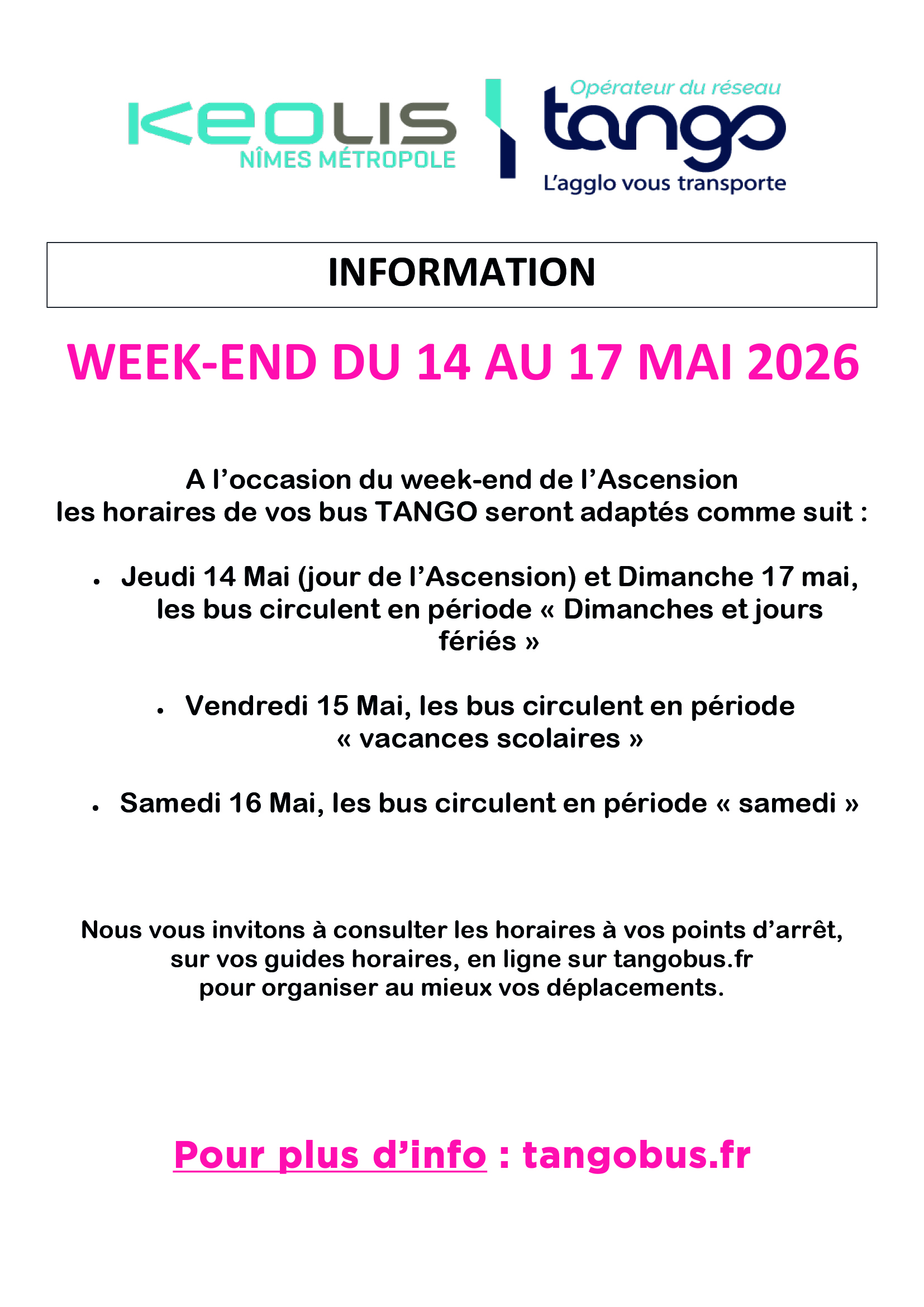 KEOLIS
NÎMES MÉTROPOLE

Opérateur du réseau
tango
L'agglo vous transporte

INFORMATION

WEEK-END DU 14 AU 17 MAI 2026

A l'occasion du week-end de l'Ascension
les horaires de vos bus TANGO seront adaptés comme suit :

• Jeudi 14 Mai (jour de l'Ascension) et Dimanche 17 mai, les bus circulent en période « Dimanches et jours fériés »

• Vendredi 15 Mai, les bus circulent en période « vacances scolaires »

• Samedi 16 Mai, les bus circulent en période « samedi »

Nous vous invitons à consulter les horaires à vos points d'arrêt, sur vos guides horaires, en ligne sur tangobus.fr pour organiser au mieux vos déplacements.

Pour plus d'info : tangobus.fr